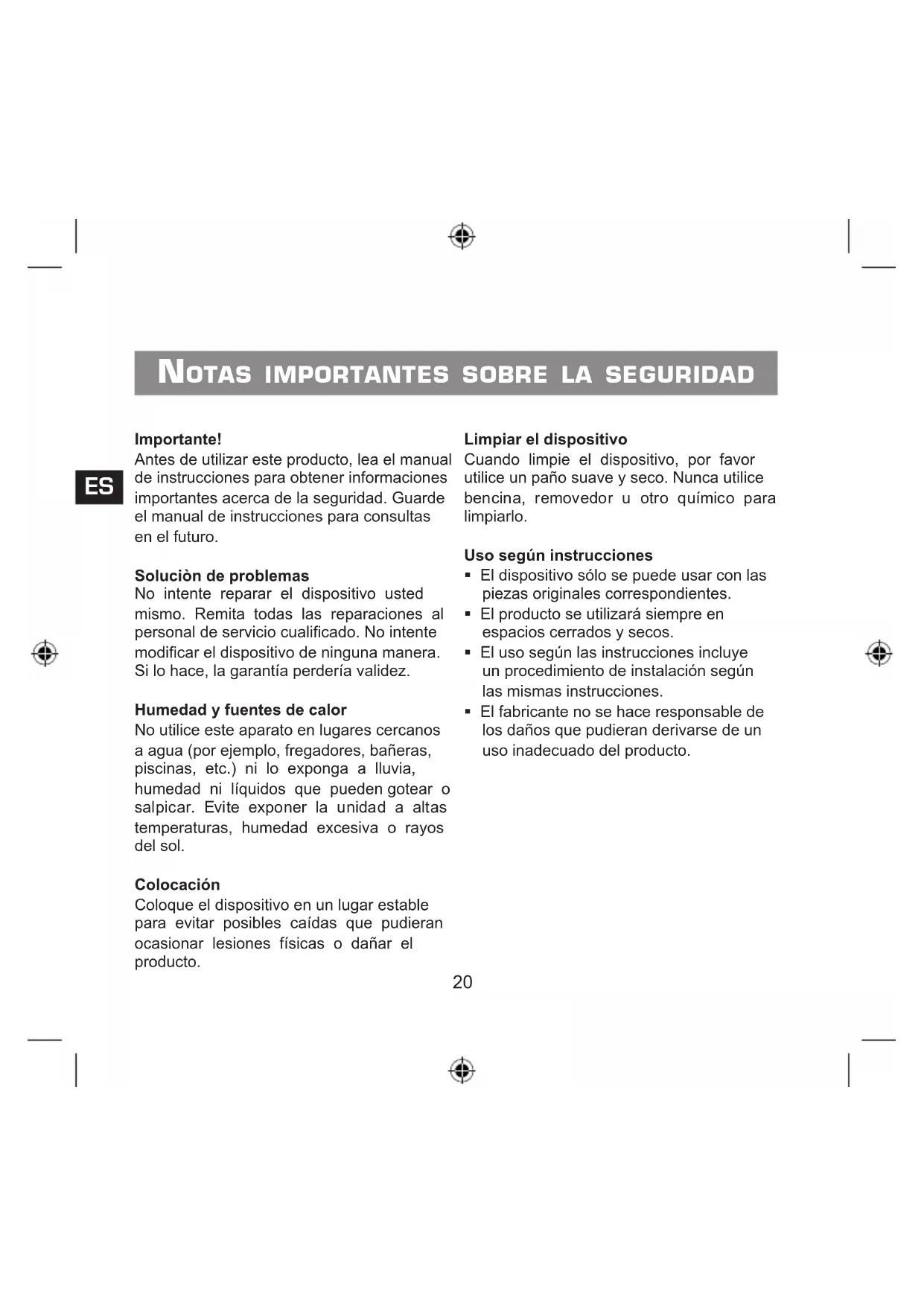 NOTAS IMPORTANTES SOBRE LA SEGURIDAD

ES

Importante!
Antes de utilizar este producto, lea el manual de instrucciones para obtener informaciones importantes acerca de la seguridad. Guarde el manual de instrucciones para consultas en el futuro.

Soluciòn de problemas
No intente reparar el dispositivo usted mismo. Remita todas las reparaciones al personal de servicio cualificado. No intente modificar el dispositivo de ninguna manera. Si lo hace, la garantía perdería validez.

Humedad y fuentes de calor
No utilice este aparato en lugares cercanos a agua (por ejemplo, fregadores, bañeras, piscinas, etc.) ni lo exponga a lluvia, humedad ni líquidos que pueden gotear o salpicar. Evite exponer la unidad a altas temperaturas, humedad excesiva o rayos del sol.

Colocación
Coloque el dispositivo en un lugar estable para evitar posibles caídas que pudieran ocasionar lesiones físicas o dañar el producto.

Limpiar el dispositivo
Cuando limpie el dispositivo, por favor utilice un paño suave y seco. Nunca utilice bencina, removedor u otro químico para limpiarlo.

Uso según instrucciones
▪ El dispositivo sólo se puede usar con las piezas originales correspondientes.
▪ El producto se utilizará siempre en espacios cerrados y secos.
▪ El uso según las instrucciones incluye un procedimiento de instalación según las mismas instrucciones.
▪ El fabricante no se hace responsable de los daños que pudieran derivarse de un uso inadecuado del producto.

20